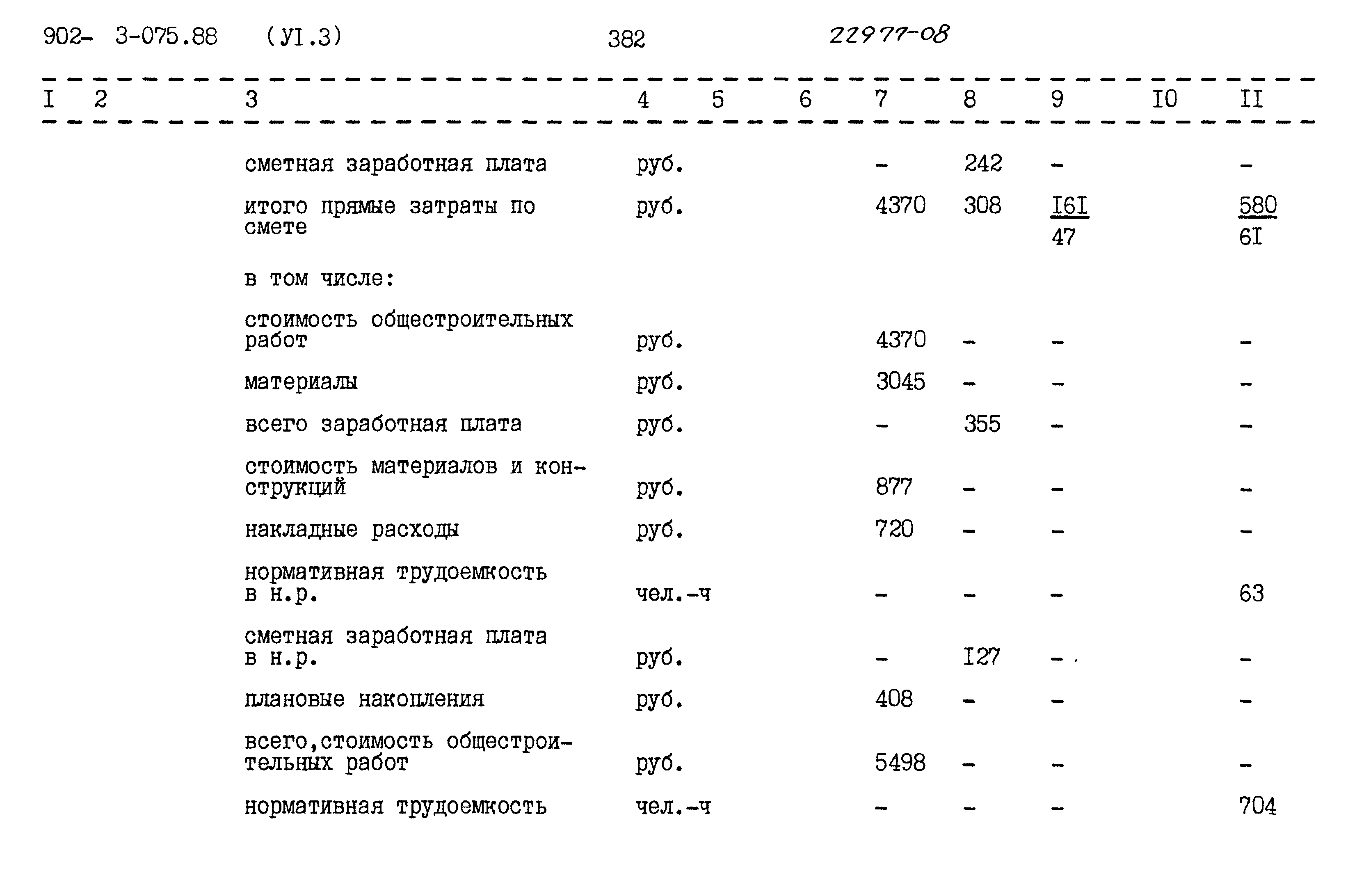 902- 3-075.88 (УI.3) 382 22977-08

| I | 2 | 3 | 4 | 5 | 6 | 7 | 8 | 9 | I0 | II |
|---|---|---|---|---|---|---|---|---|---|---|
| | | сметная заработная плата | руб. | | | - | 242 | - | | - |
| | | итого прямые затраты по смете | руб. | | | 4370 | 308 | $\frac{I6I}{47}$ | | $\frac{580}{6I}$ |
| | | в том числе: | | | | | | | | |
| | | стоимость общестроительных работ | руб. | | | 4370 | - | - | | - |
| | | материалы | руб. | | | 3045 | - | - | | - |
| | | всего заработная плата | руб. | | | - | 355 | - | | - |
| | | стоимость материалов и конструкций | руб. | | | 877 | - | - | | - |
| | | накладные расходы | руб. | | | 720 | - | - | | - |
| | | нормативная трудоемкость в н.р. | чел.-ч | | | - | - | - | | 63 |
| | | сметная заработная плата в н.р. | руб. | | | - | I27 | - | | - |
| | | плановые накопления | руб. | | | 408 | - | - | | - |
| | | всего,стоимость общестроительных работ | руб. | | | 5498 | - | - | | - |
| | | нормативная трудоемкость | чел.-ч | | | - | - | - | | 704 |